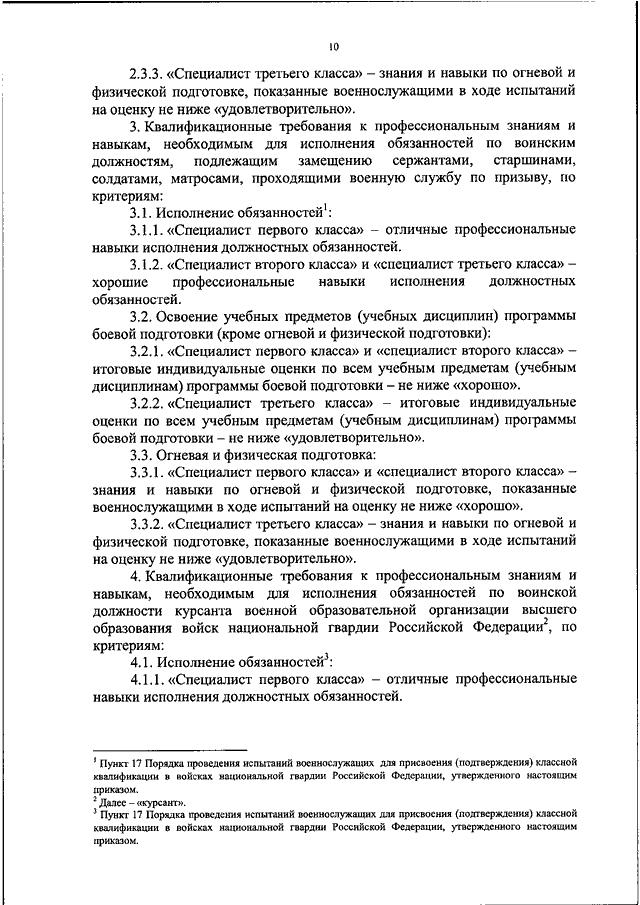 10

2.3.3. «Специалист третьего класса» – знания и навыки по огневой и физической подготовке, показанные военнослужащими в ходе испытаний на оценку не ниже «удовлетворительно».

3. Квалификационные требования к профессиональным знаниям и навыкам, необходимым для исполнения обязанностей по воинским должностям, подлежащим замещению сержантами, старшинами, солдатами, матросами, проходящими военную службу по призыву, по критериям:

3.1. Исполнение обязанностей$^1$:

3.1.1. «Специалист первого класса» – отличные профессиональные навыки исполнения должностных обязанностей.

3.1.2. «Специалист второго класса» и «специалист третьего класса» – хорошие профессиональные навыки исполнения должностных обязанностей.

3.2. Освоение учебных предметов (учебных дисциплин) программы боевой подготовки (кроме огневой и физической подготовки):

3.2.1. «Специалист первого класса» и «специалист второго класса» – итоговые индивидуальные оценки по всем учебным предметам (учебным дисциплинам) программы боевой подготовки – не ниже «хорошо».

3.2.2. «Специалист третьего класса» – итоговые индивидуальные оценки по всем учебным предметам (учебным дисциплинам) программы боевой подготовки – не ниже «удовлетворительно».

3.3. Огневая и физическая подготовка:

3.3.1. «Специалист первого класса» и «специалист второго класса» – знания и навыки по огневой и физической подготовке, показанные военнослужащими в ходе испытаний на оценку не ниже «хорошо».

3.3.2. «Специалист третьего класса» – знания и навыки по огневой и физической подготовке, показанные военнослужащими в ходе испытаний на оценку не ниже «удовлетворительно».

4. Квалификационные требования к профессиональным знаниям и навыкам, необходимым для исполнения обязанностей по воинской должности курсанта военной образовательной организации высшего образования войск национальной гвардии Российской Федерации$^2$, по критериям:

4.1. Исполнение обязанностей$^3$:

4.1.1. «Специалист первого класса» – отличные профессиональные навыки исполнения должностных обязанностей.

$^1$ Пункт 17 Порядка проведения испытаний военнослужащих для присвоения (подтверждения) классной квалификации в войсках национальной гвардии Российской Федерации, утвержденного настоящим приказом.
$^2$ Далее – «курсант».
$^3$ Пункт 17 Порядка проведения испытаний военнослужащих для присвоения (подтверждения) классной квалификации в войсках национальной гвардии Российской Федерации, утвержденного настоящим приказом.